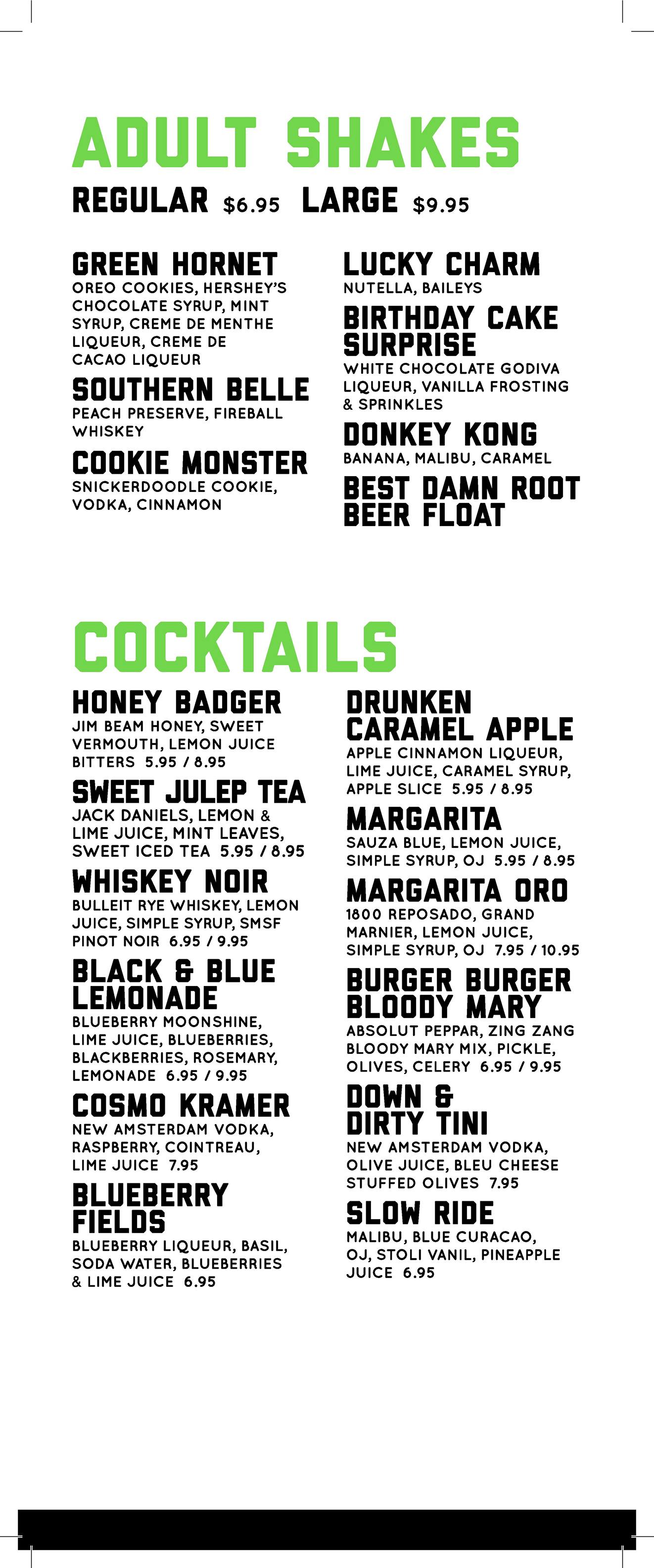 ADULT SHAKES

REGULAR $6.95 LARGE $9.95

GREEN HORNET
OREO COOKIES, HERSHEY'S CHOCOLATE SYRUP, MINT SYRUP, CREME DE MENTHE LIQUEUR, CREME DE CACAO LIQUEUR

SOUTHERN BELLE
PEACH PRESERVE, FIREBALL WHISKEY

COOKIE MONSTER
SNICKERDOODLE COOKIE, VODKA, CINNAMON

LUCKY CHARM
NUTELLA, BAILEYS

BIRTHDAY CAKE SURPRISE
WHITE CHOCOLATE GODIVA LIQUEUR, VANILLA FROSTING & SPRINKLES

DONKEY KONG
BANANA, MALIBU, CARAMEL

BEST DAMN ROOT BEER FLOAT

COCKTAILS

HONEY BADGER
JIM BEAM HONEY, SWEET VERMOUTH, LEMON JUICE BITTERS 5.95 / 8.95

SWEET JULEP TEA
JACK DANIELS, LEMON & LIME JUICE, MINT LEAVES, SWEET ICED TEA 5.95 / 8.95

WHISKEY NOIR
BULLEIT RYE WHISKEY, LEMON JUICE, SIMPLE SYRUP, SMSF PINOT NOIR 6.95 / 9.95

BLACK & BLUE LEMONADE
BLUEBERRY MOONSHINE, LIME JUICE, BLUEBERRIES, BLACKBERRIES, ROSEMARY, LEMONADE 6.95 / 9.95

COSMO KRAMER
NEW AMSTERDAM VODKA, RASPBERRY, COINTREAU, LIME JUICE 7.95

BLUEBERRY FIELDS
BLUEBERRY LIQUEUR, BASIL, SODA WATER, BLUEBERRIES & LIME JUICE 6.95

DRUNKEN CARAMEL APPLE
APPLE CINNAMON LIQUEUR, LIME JUICE, CARAMEL SYRUP, APPLE SLICE 5.95 / 8.95

MARGARITA
SAUZA BLUE, LEMON JUICE, SIMPLE SYRUP, OJ 5.95 / 8.95

MARGARITA ORO
1800 REPOSADO, GRAND MARNIER, LEMON JUICE, SIMPLE SYRUP, OJ 7.95 / 10.95

BURGER BURGER BLOODY MARY
ABSOLUT PEPPAR, ZING ZANG BLOODY MARY MIX, PICKLE, OLIVES, CELERY 6.95 / 9.95

DOWN & DIRTY TINI
NEW AMSTERDAM VODKA, OLIVE JUICE, BLEU CHEESE STUFFED OLIVES 7.95

SLOW RIDE
MALIBU, BLUE CURACAO, OJ, STOLI VANIL, PINEAPPLE JUICE 6.95